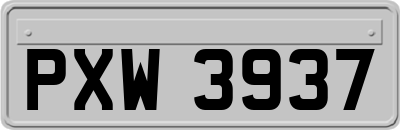 PXW 3937